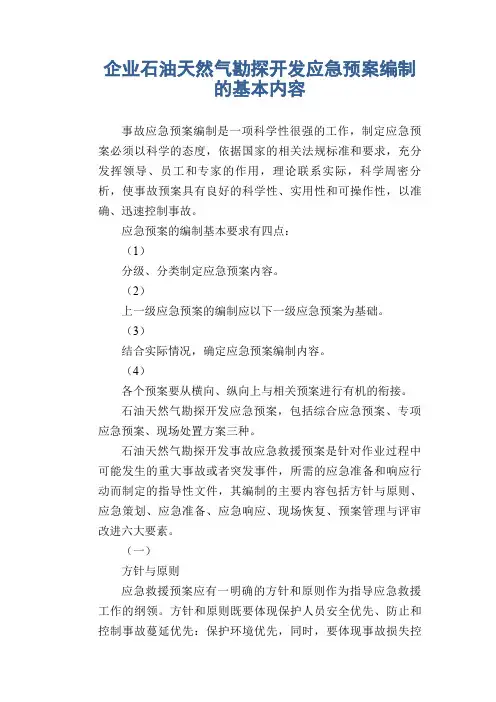 企业石油天然气勘探开发应急预案编制的基本内容

事故应急预案编制是一项科学性很强的工作，制定应急预案必须以科学的态度，依据国家的相关法规标准和要求，充分发挥领导、员工和专家的作用，理论联系实际，科学周密分析，使事故预案具有良好的科学性、实用性和可操作性，以准确、迅速控制事故。

应急预案的编制基本要求有四点：

（1）

分级、分类制定应急预案内容。

（2）

上一级应急预案的编制应以下一级应急预案为基础。

（3）

结合实际情况，确定应急预案编制内容。

（4）

各个预案要从横向、纵向上与相关预案进行有机的衔接。

石油天然气勘探开发应急预案，包括综合应急预案、专项应急预案、现场处置方案三种。

石油天然气勘探开发事故应急救援预案是针对作业过程中可能发生的重大事故或者突发事件，所需的应急准备和响应行动而制定的指导性文件，其编制的主要内容包括方针与原则、应急策划、应急准备、应急响应、现场恢复、预案管理与评审改进六大要素。

（一）

方针与原则

应急救援预案应有一明确的方针和原则作为指导应急救援工作的纲领。方针和原则既要体现保护人员安全优先、防止和控制事故蔓延优先：保护环境优先，同时，要体现事故损失控